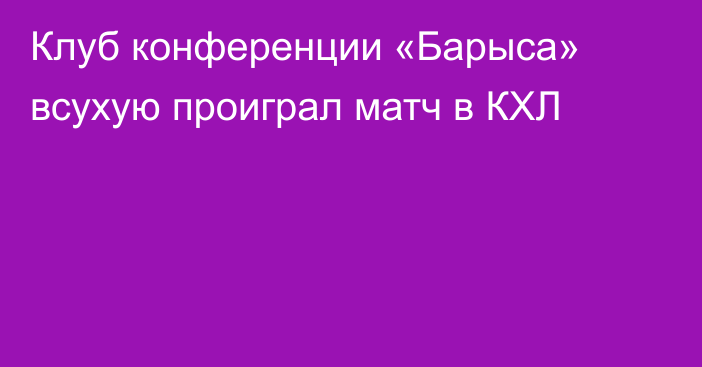 Клуб конференции «Барыса» всухую проиграл матч в КХЛ